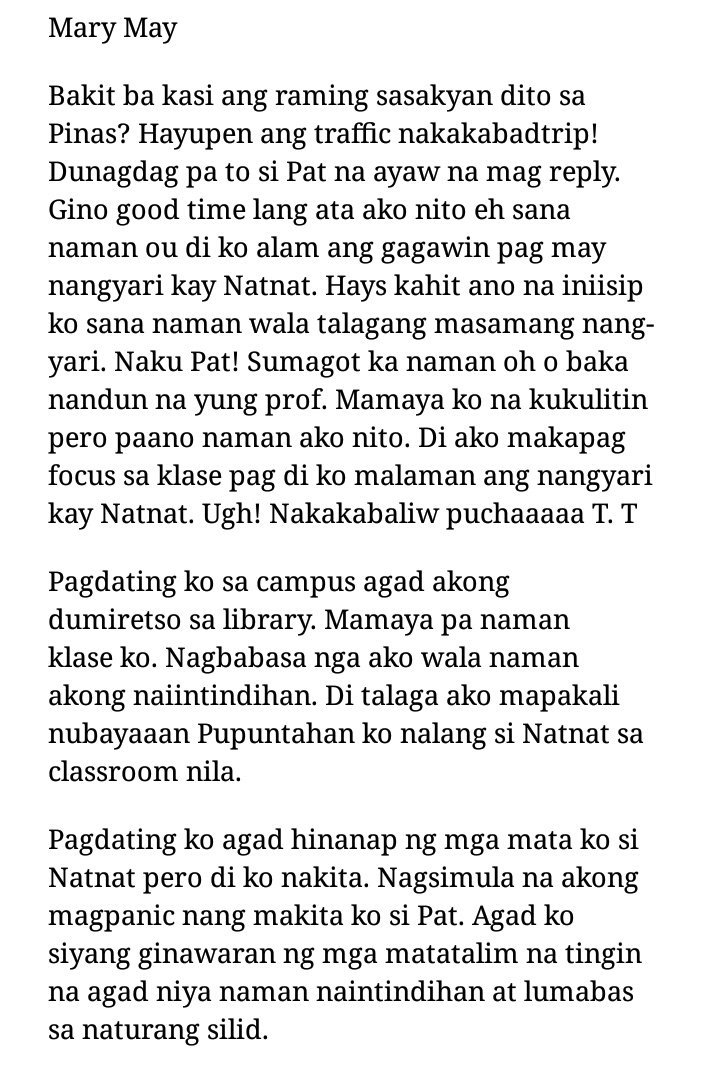 Mary May

Bakit ba kasi ang raming sasakyan dito sa Pinas? Hayupen ang traffic nakakabadtrip! Dunagdag pa to si Pat na ayaw na mag reply. Gino good time lang ata ako nito eh sana naman ou di ko alam ang gagawin pag may nangyari kay Natnat. Hays kahit ano na iniisip ko sana naman wala talagang masamang nangyari. Naku Pat! Sumagot ka naman oh o baka nandun na yung prof. Mamaya ko na kukulitin pero paano naman ako nito. Di ako makapag focus sa klase pag di ko malaman ang nangyari kay Natnat. Ugh! Nakakabaliw puchaaaaa T. T

Pagdating ko sa campus agad akong dumiretso sa library. Mamaya pa naman klase ko. Nagbabasa nga ako wala naman akong naiintindihan. Di talaga ako mapakali nubayaaan Pupuntahan ko nalang si Natnat sa classroom nila.

Pagdating ko agad hinanap ng mga mata ko si Natnat pero di ko nakita. Nagsimula na akong magpanic nang makita ko si Pat. Agad ko siyang ginawaran ng mga matatalim na tingin na agad niya naman naintindihan at lumabas sa naturang silid.